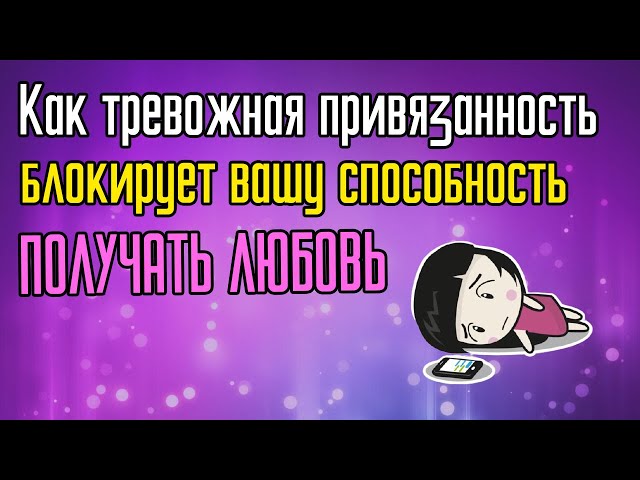 Как тревожная привязанность
блокирует вашу способность
ПОЛУЧАТЬ ЛЮБОВЬ